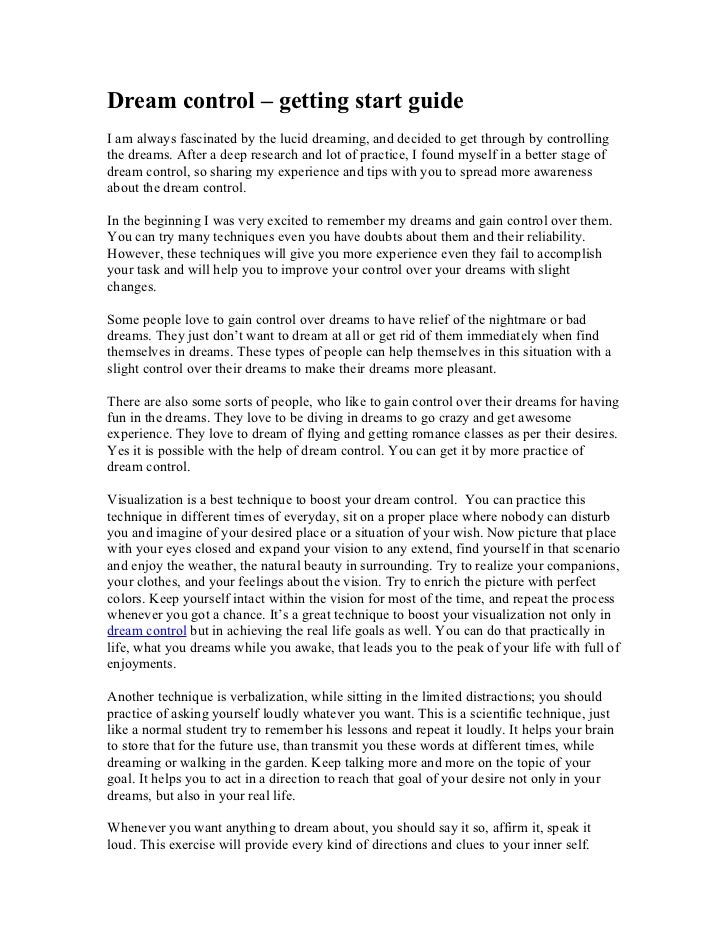 Dream control – getting start guide

I am always fascinated by the lucid dreaming, and decided to get through by controlling the dreams. After a deep research and lot of practice, I found myself in a better stage of dream control, so sharing my experience and tips with you to spread more awareness about the dream control.

In the beginning I was very excited to remember my dreams and gain control over them. You can try many techniques even you have doubts about them and their reliability. However, these techniques will give you more experience even they fail to accomplish your task and will help you to improve your control over your dreams with slight changes.

Some people love to gain control over dreams to have relief of the nightmare or bad dreams. They just don't want to dream at all or get rid of them immediately when find themselves in dreams. These types of people can help themselves in this situation with a slight control over their dreams to make their dreams more pleasant.

There are also some sorts of people, who like to gain control over their dreams for having fun in the dreams. They love to be diving in dreams to go crazy and get awesome experience. They love to dream of flying and getting romance classes as per their desires. Yes it is possible with the help of dream control. You can get it by more practice of dream control.

Visualization is a best technique to boost your dream control. You can practice this technique in different times of everyday, sit on a proper place where nobody can disturb you and imagine of your desired place or a situation of your wish. Now picture that place with your eyes closed and expand your vision to any extend, find yourself in that scenario and enjoy the weather, the natural beauty in surrounding. Try to realize your companions, your clothes, and your feelings about the vision. Try to enrich the picture with perfect colors. Keep yourself intact within the vision for most of the time, and repeat the process whenever you got a chance. It's a great technique to boost your visualization not only in dream control but in achieving the real life goals as well. You can do that practically in life, what you dreams while you awake, that leads you to the peak of your life with full of enjoyments.

Another technique is verbalization, while sitting in the limited distractions; you should practice of asking yourself loudly whatever you want. This is a scientific technique, just like a normal student try to remember his lessons and repeat it loudly. It helps your brain to store that for the future use, than transmit you these words at different times, while dreaming or walking in the garden. Keep talking more and more on the topic of your goal. It helps you to act in a direction to reach that goal of your desire not only in your dreams, but also in your real life.

Whenever you want anything to dream about, you should say it so, affirm it, speak it loud. This exercise will provide every kind of directions and clues to your inner self.